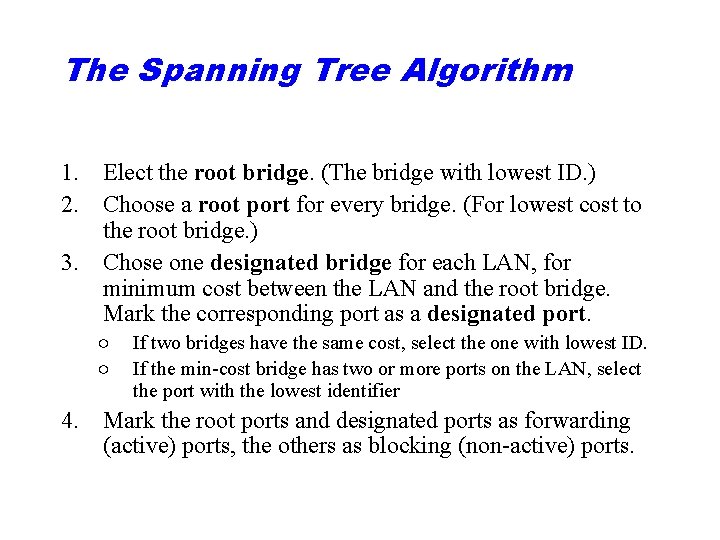 The Spanning Tree Algorithm

1. Elect the root bridge. (The bridge with lowest ID.)
2. Choose a root port for every bridge. (For lowest cost to the root bridge.)
3. Chose one designated bridge for each LAN, for minimum cost between the LAN and the root bridge. Mark the corresponding port as a designated port.
   ○ If two bridges have the same cost, select the one with lowest ID.
   ○ If the min-cost bridge has two or more ports on the LAN, select the port with the lowest identifier
4. Mark the root ports and designated ports as forwarding (active) ports, the others as blocking (non-active) ports.